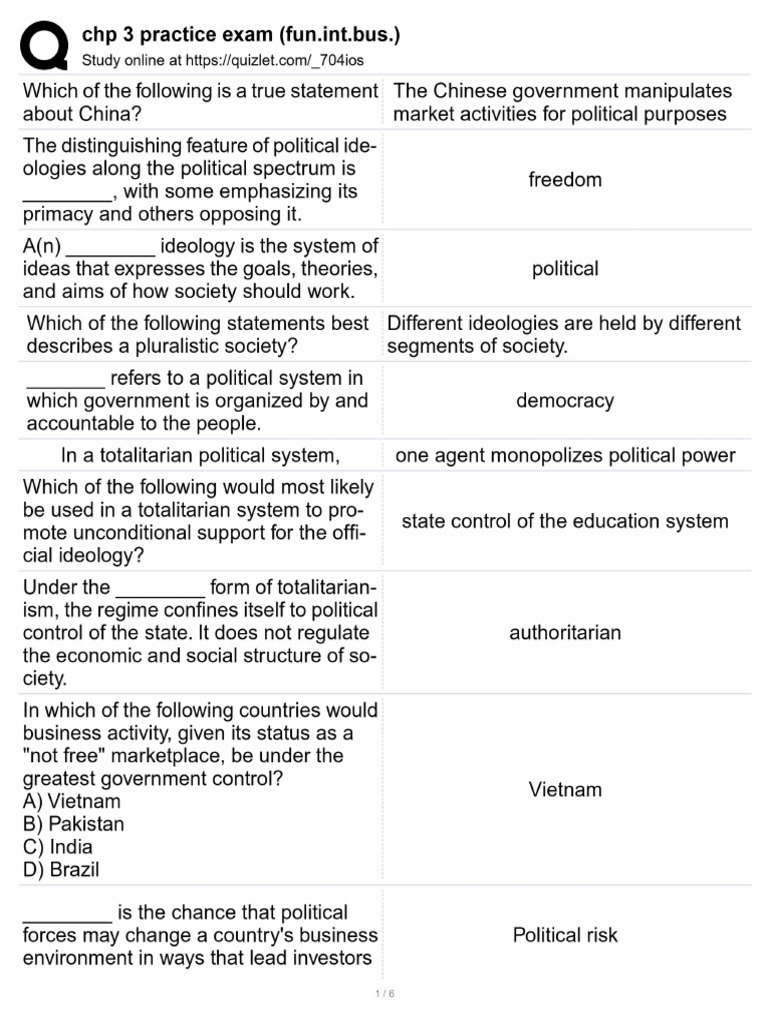 chp 3 practice exam (fun.int.bus.)
Study online at https://quizlet.com/_704ios

| | |
|---|---|
| Which of the following is a true statement about China? | The Chinese government manipulates market activities for political purposes |
| The distinguishing feature of political ideologies along the political spectrum is ________, with some emphasizing its primacy and others opposing it. | freedom |
| A(n) ________ ideology is the system of ideas that expresses the goals, theories, and aims of how society should work. | political |
| Which of the following statements best describes a pluralistic society? | Different ideologies are held by different segments of society. |
| _______ refers to a political system in which government is organized by and accountable to the people. | democracy |
| In a totalitarian political system, | one agent monopolizes political power |
| Which of the following would most likely be used in a totalitarian system to promote unconditional support for the official ideology? | state control of the education system |
| Under the ________ form of totalitarianism, the regime confines itself to political control of the state. It does not regulate the economic and social structure of society. | authoritarian |
| In which of the following countries would business activity, given its status as a "not free" marketplace, be under the greatest government control? A) Vietnam B) Pakistan C) India D) Brazil | Vietnam |
| ________ is the chance that political forces may change a country's business environment in ways that lead investors | Political risk |

1 / 6